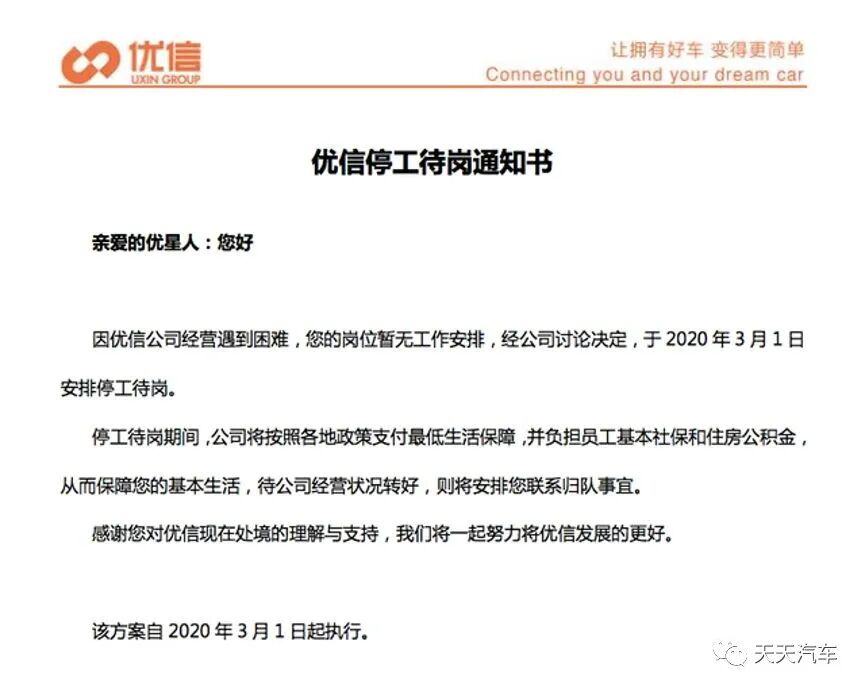 优信
UXIN GROUP

让拥有好车 变得更简单
Connecting you and your dream car

优信停工待岗通知书

亲爱的优星人：您好

因优信公司经营遇到困难，您的岗位暂无工作安排，经公司讨论决定，于 2020 年 3 月 1 日安排停工待岗。

停工待岗期间，公司将按照各地政策支付最低生活保障，并负担员工基本社保和住房公积金，从而保障您的基本生活，待公司经营状况转好，则将安排您联系归队事宜。

感谢您对优信现在处境的理解与支持，我们将一起努力将优信发展的更好。

该方案自 2020 年 3 月 1 日起执行。

天天汽车